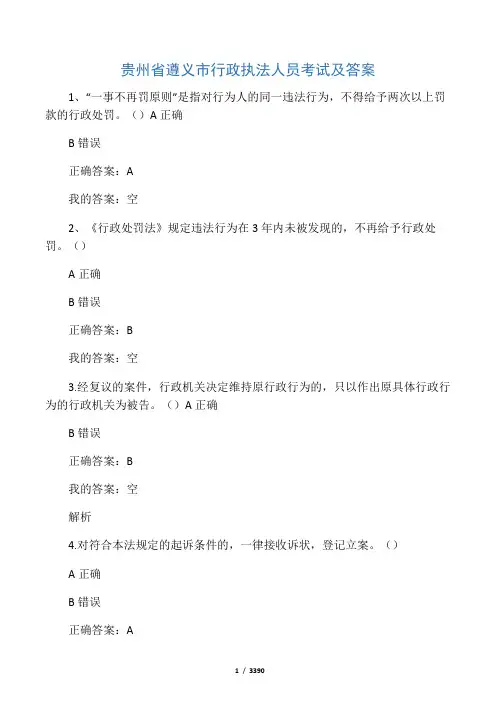 贵州省遵义市行政执法人员考试及答案

1、“一事不再罚原则”是指对行为人的同一违法行为，不得给予两次以上罚款的行政处罚。（）A 正确

B 错误

正确答案：A

我的答案：空

2、《行政处罚法》规定违法行为在 3 年内未被发现的，不再给予行政处罚。（）

A 正确

B 错误

正确答案：B

我的答案：空

3.经复议的案件，行政机关决定维持原行政行为的，只以作出原具体行政行为的行政机关为被告。（）A 正确

B 错误

正确答案：B

我的答案：空

解析

4.对符合本法规定的起诉条件的，一律接收诉状，登记立案。（）

A 正确

B 错误

正确答案：A

1 / 3390